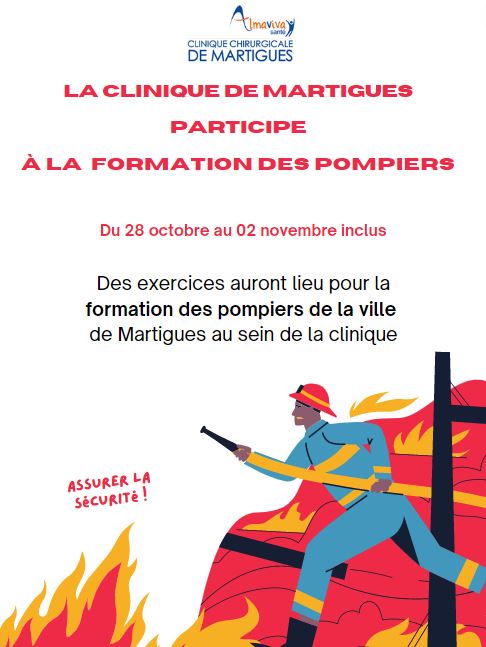 Almaviva santé
CLINIQUE CHIRURGICALE DE MARTIGUES

LA CLINIQUE DE MARTIGUES
PARTICIPE
À LA FORMATION DES POMPIERS

Du 28 octobre au 02 novembre inclus

Des exercices auront lieu pour la **formation des pompiers de la ville** de Martigues au sein de la clinique

ASSURER LA SÉCURITÉ !